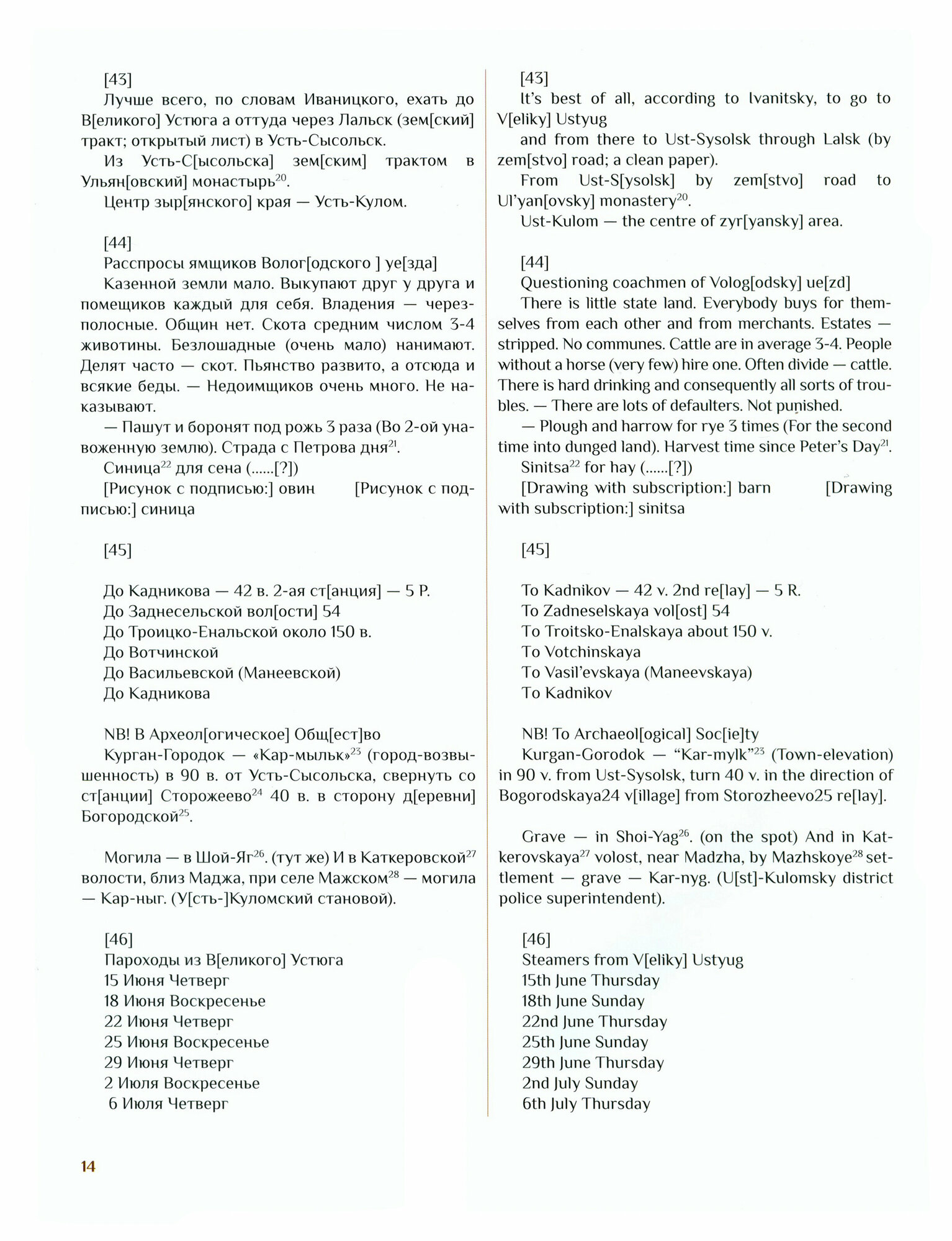 [43]

Лучше всего, по словам Иваницкого, ехать до В[еликого] Устюга а оттуда через Лальск (зем[ский] тракт; открытый лист) в Усть-Сысольск.

Из Усть-С[ысольска] зем[ским] трактом в Ульян[овский] монастырь$^{20}$.

Центр зыр[янского] края — Усть-Кулом.

[44]

Расспросы ямщиков Волог[одского ] уе[зда]

Казенной земли мало. Выкупают друг у друга и помещиков каждый для себя. Владения — черезполосные. Общин нет. Скота средним числом 3-4 животины. Безлошадные (очень мало) нанимают. Делят часто — скот. Пьянство развито, а отсюда и всякие беды. — Недоимщиков очень много. Не наказывают.

— Пашут и боронят под рожь 3 раза (Во 2-ой унавоженную землю). Страда с Петрова дня$^{21}$.

Синица$^{22}$ для сена (......[?])

[Рисунок с подписью:] овин [Рисунок с подписью:] синица

[45]

До Кадникова — 42 в. 2-ая ст[анция] — 5 Р.

До Заднесельской вол[ости] 54

До Троицко-Енальской около 150 в.

До Вотчинской

До Васильевской (Манеевской)

До Кадникова

NB! В Археол[огическое] Общ[ест]во

Курган-Городок — «Кар-мыльк»$^{23}$ (город-возвышенность) в 90 в. от Усть-Сысольска, свернуть со ст[анции] Сторожеево$^{24}$ 40 в. в сторону д[еревни] Богородской$^{25}$.

Могила — в Шой-Яг$^{26}$. (тут же) И в Каткеровской$^{27}$ волости, близ Маджа, при селе Мажском$^{28}$ — могила — Кар-ныг. (У[сть-]Куломский становой).

[46]

Пароходы из В[еликого] Устюга

15 Июня Четверг

18 Июня Воскресенье

22 Июня Четверг

25 Июня Воскресенье

29 Июня Четверг

2 Июля Воскресенье

6 Июля Четверг

[43]

It's best of all, according to Ivanitsky, to go to V[eliky] Ustyug

and from there to Ust-Sysolsk through Lalsk (by zem[stvo] road; a clean paper).

From Ust-S[ysolsk] by zem[stvo] road to Ul'yan[ovsky] monastery$^{20}$.

Ust-Kulom — the centre of zyr[yansky] area.

[44]

Questioning coachmen of Volog[odsky] ue[zd]

There is little state land. Everybody buys for themselves from each other and from merchants. Estates — stripped. No communes. Cattle are in average 3-4. People without a horse (very few) hire one. Often divide — cattle. There is hard drinking and consequently all sorts of troubles. — There are lots of defaulters. Not punished.

— Plough and harrow for rye 3 times (For the second time into dunged land). Harvest time since Peter's Day$^{21}$.

Sinitsa$^{22}$ for hay (......[?])

[Drawing with subscription:] barn [Drawing with subscription:] sinitsa

[45]

To Kadnikov — 42 v. 2nd re[lay] — 5 R.

To Zadneselskaya vol[ost] 54

To Troitsko-Enalskaya about 150 v.

To Votchinskaya

To Vasil'evskaya (Maneevskaya)

To Kadnikov

NB! To Archaeol[ogical] Soc[ie]ty

Kurgan-Gorodok — "Kar-mylk"$^{23}$ (Town-elevation) in 90 v. from Ust-Sysolsk, turn 40 v. in the direction of Bogorodskaya24 v[illage] from Storozheevo25 re[lay].

Grave — in Shoi-Yag$^{26}$. (on the spot) And in Katkerovskaya$^{27}$ volost, near Madzha, by Mazhskoye$^{28}$ settlement — grave — Kar-nyg. (U[st]-Kulomsky district police superintendent).

[46]

Steamers from V[eliky] Ustyug

15th June Thursday

18th June Sunday

22nd June Thursday

25th June Sunday

29th June Thursday

2nd July Sunday

6th July Thursday

14